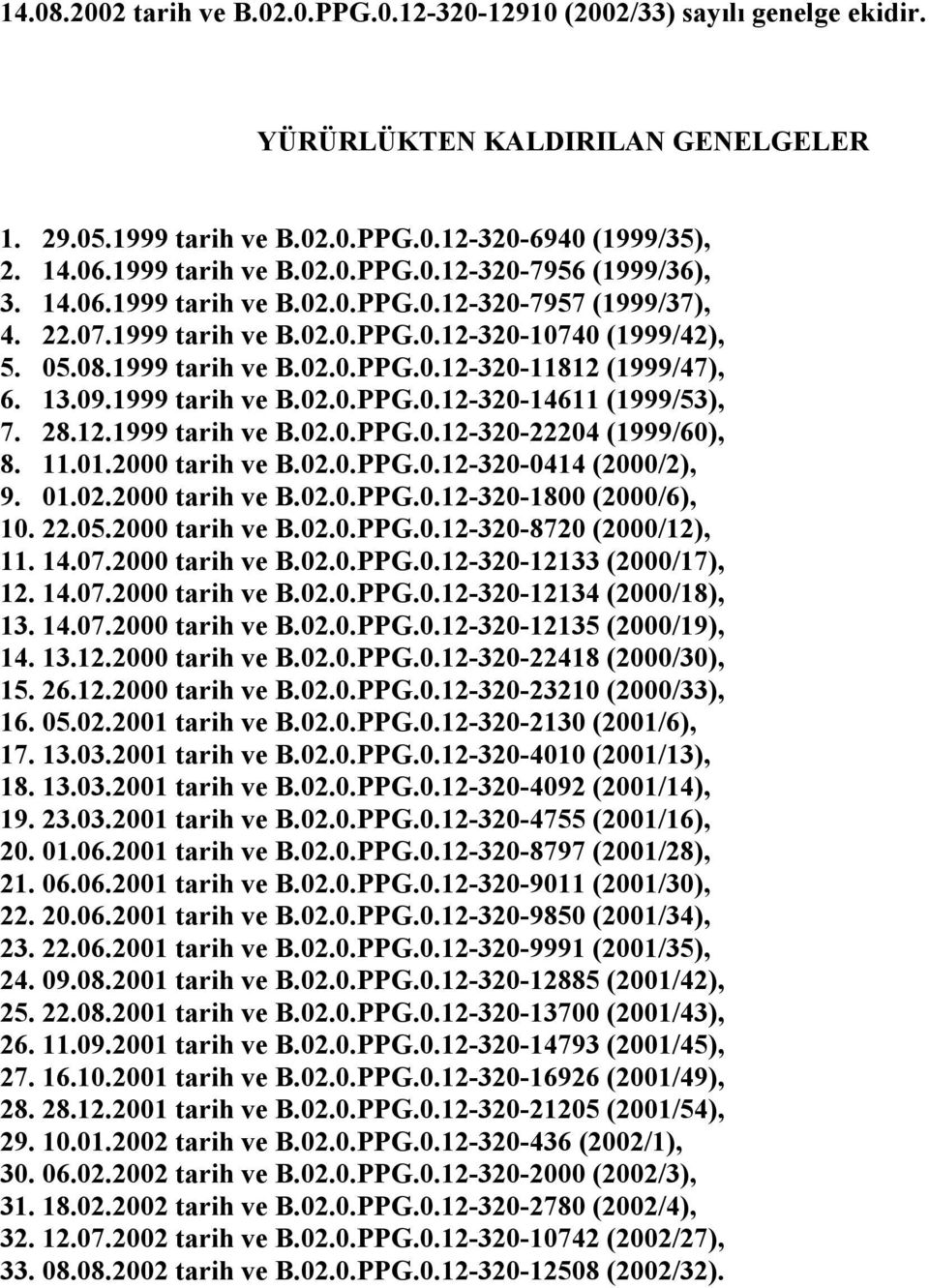 14.08.2002 tarih ve B.02.0.PPG.0.12-320-12910 (2002/33) sayılı genelge ekidir.

YÜRÜRLÜKTEN KALDIRILAN GENELGELER

1. 29.05.1999 tarih ve B.02.0.PPG.0.12-320-6940 (1999/35),
2. 14.06.1999 tarih ve B.02.0.PPG.0.12-320-7956 (1999/36),
3. 14.06.1999 tarih ve B.02.0.PPG.0.12-320-7957 (1999/37),
4. 22.07.1999 tarih ve B.02.0.PPG.0.12-320-10740 (1999/42),
5. 05.08.1999 tarih ve B.02.0.PPG.0.12-320-11812 (1999/47),
6. 13.09.1999 tarih ve B.02.0.PPG.0.12-320-14611 (1999/53),
7. 28.12.1999 tarih ve B.02.0.PPG.0.12-320-22204 (1999/60),
8. 11.01.2000 tarih ve B.02.0.PPG.0.12-320-0414 (2000/2),
9. 01.02.2000 tarih ve B.02.0.PPG.0.12-320-1800 (2000/6),
10. 22.05.2000 tarih ve B.02.0.PPG.0.12-320-8720 (2000/12),
11. 14.07.2000 tarih ve B.02.0.PPG.0.12-320-12133 (2000/17),
12. 14.07.2000 tarih ve B.02.0.PPG.0.12-320-12134 (2000/18),
13. 14.07.2000 tarih ve B.02.0.PPG.0.12-320-12135 (2000/19),
14. 13.12.2000 tarih ve B.02.0.PPG.0.12-320-22418 (2000/30),
15. 26.12.2000 tarih ve B.02.0.PPG.0.12-320-23210 (2000/33),
16. 05.02.2001 tarih ve B.02.0.PPG.0.12-320-2130 (2001/6),
17. 13.03.2001 tarih ve B.02.0.PPG.0.12-320-4010 (2001/13),
18. 13.03.2001 tarih ve B.02.0.PPG.0.12-320-4092 (2001/14),
19. 23.03.2001 tarih ve B.02.0.PPG.0.12-320-4755 (2001/16),
20. 01.06.2001 tarih ve B.02.0.PPG.0.12-320-8797 (2001/28),
21. 06.06.2001 tarih ve B.02.0.PPG.0.12-320-9011 (2001/30),
22. 20.06.2001 tarih ve B.02.0.PPG.0.12-320-9850 (2001/34),
23. 22.06.2001 tarih ve B.02.0.PPG.0.12-320-9991 (2001/35),
24. 09.08.2001 tarih ve B.02.0.PPG.0.12-320-12885 (2001/42),
25. 22.08.2001 tarih ve B.02.0.PPG.0.12-320-13700 (2001/43),
26. 11.09.2001 tarih ve B.02.0.PPG.0.12-320-14793 (2001/45),
27. 16.10.2001 tarih ve B.02.0.PPG.0.12-320-16926 (2001/49),
28. 28.12.2001 tarih ve B.02.0.PPG.0.12-320-21205 (2001/54),
29. 10.01.2002 tarih ve B.02.0.PPG.0.12-320-436 (2002/1),
30. 06.02.2002 tarih ve B.02.0.PPG.0.12-320-2000 (2002/3),
31. 18.02.2002 tarih ve B.02.0.PPG.0.12-320-2780 (2002/4),
32. 12.07.2002 tarih ve B.02.0.PPG.0.12-320-10742 (2002/27),
33. 08.08.2002 tarih ve B.02.0.PPG.0.12-320-12508 (2002/32).